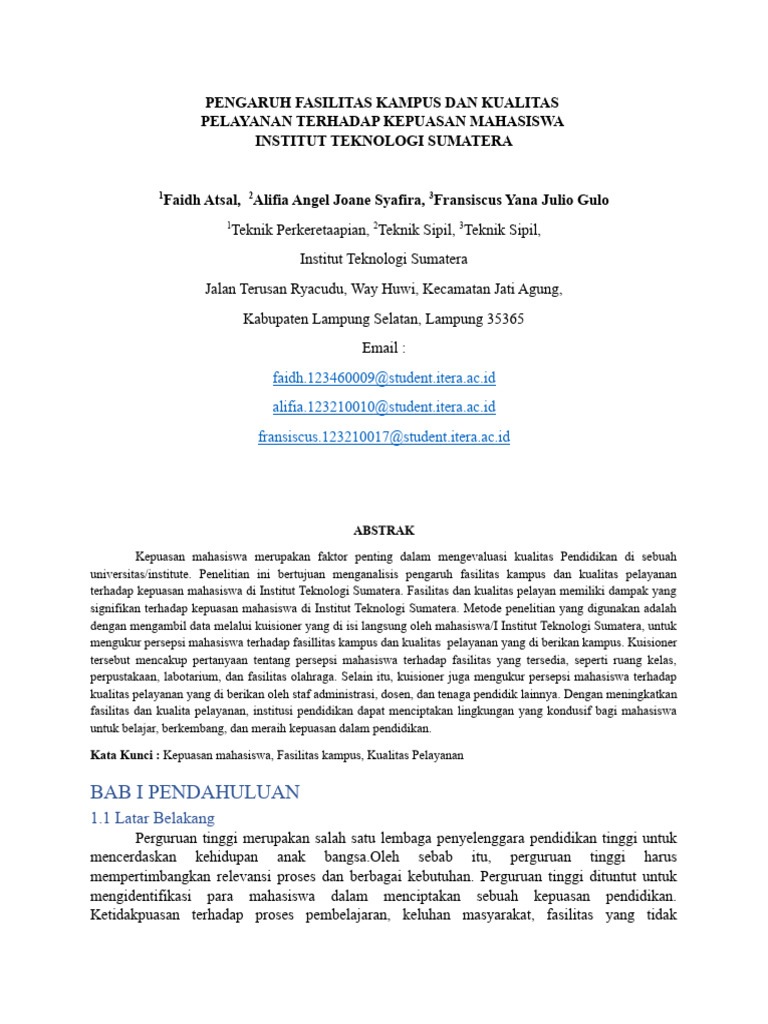 PENGARUH FASILITAS KAMPUS DAN KUALITAS PELAYANAN TERHADAP KEPUASAN MAHASISWA INSTITUT TEKNOLOGI SUMATERA

$^1$Faidh Atsal, $^2$Alifia Angel Joane Syafira, $^3$Fransiscus Yana Julio Gulo

$^1$Teknik Perkeretaapian, $^2$Teknik Sipil, $^3$Teknik Sipil,

Institut Teknologi Sumatera

Jalan Terusan Ryacudu, Way Huwi, Kecamatan Jati Agung,

Kabupaten Lampung Selatan, Lampung 35365

Email :

faidh.123460009@student.itera.ac.id

alifia.123210010@student.itera.ac.id

fransiscus.123210017@student.itera.ac.id

ABSTRAK

Kepuasan mahasiswa merupakan faktor penting dalam mengevaluasi kualitas Pendidikan di sebuah universitas/institute. Penelitian ini bertujuan menganalisis pengaruh fasilitas kampus dan kualitas pelayanan terhadap kepuasan mahasiswa di Institut Teknologi Sumatera. Fasilitas dan kualitas pelayan memiliki dampak yang signifikan terhadap kepuasan mahasiswa di Institut Teknologi Sumatera. Metode penelitian yang digunakan adalah dengan mengambil data melalui kuisioner yang di isi langsung oleh mahasiswa/I Institut Teknologi Sumatera, untuk mengukur persepsi mahasiswa terhadap fasillitas kampus dan kualitas pelayanan yang di berikan kampus. Kuisioner tersebut mencakup pertanyaan tentang persepsi mahasiswa terhadap fasilitas yang tersedia, seperti ruang kelas, perpustakaan, labotarium, dan fasilitas olahraga. Selain itu, kuisioner juga mengukur persepsi mahasiswa terhadap kualitas pelayanan yang di berikan oleh staf administrasi, dosen, dan tenaga pendidik lainnya. Dengan meningkatkan fasilitas dan kualita pelayanan, institusi pendidikan dapat menciptakan lingkungan yang kondusif bagi mahasiswa untuk belajar, berkembang, dan meraih kepuasan dalam pendidikan.

Kata Kunci : Kepuasan mahasiswa, Fasilitas kampus, Kualitas Pelayanan

BAB I PENDAHULUAN

1.1 Latar Belakang

Perguruan tinggi merupakan salah satu lembaga penyelenggara pendidikan tinggi untuk mencerdaskan kehidupan anak bangsa.Oleh sebab itu, perguruan tinggi harus mempertimbangkan relevansi proses dan berbagai kebutuhan. Perguruan tinggi dituntut untuk mengidentifikasi para mahasiswa dalam menciptakan sebuah kepuasan pendidikan. Ketidakpuasan terhadap proses pembelajaran, keluhan masyarakat, fasilitas yang tidak